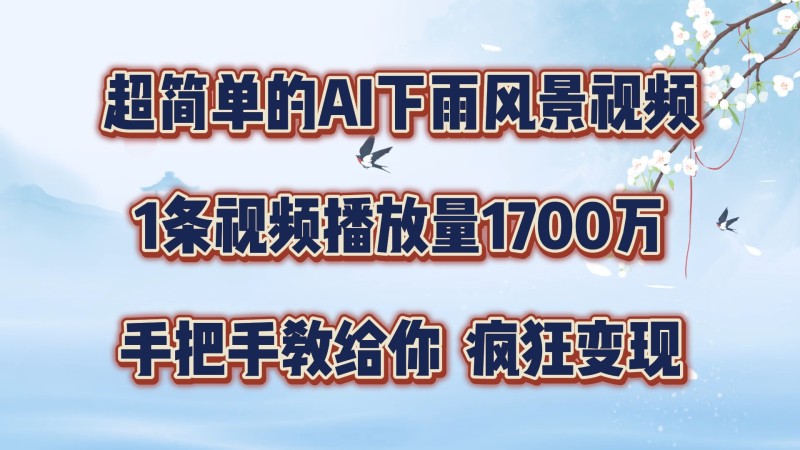 超简单的AI下雨风景视频

1条视频播放量1700万

手把手教给你 疯狂变现